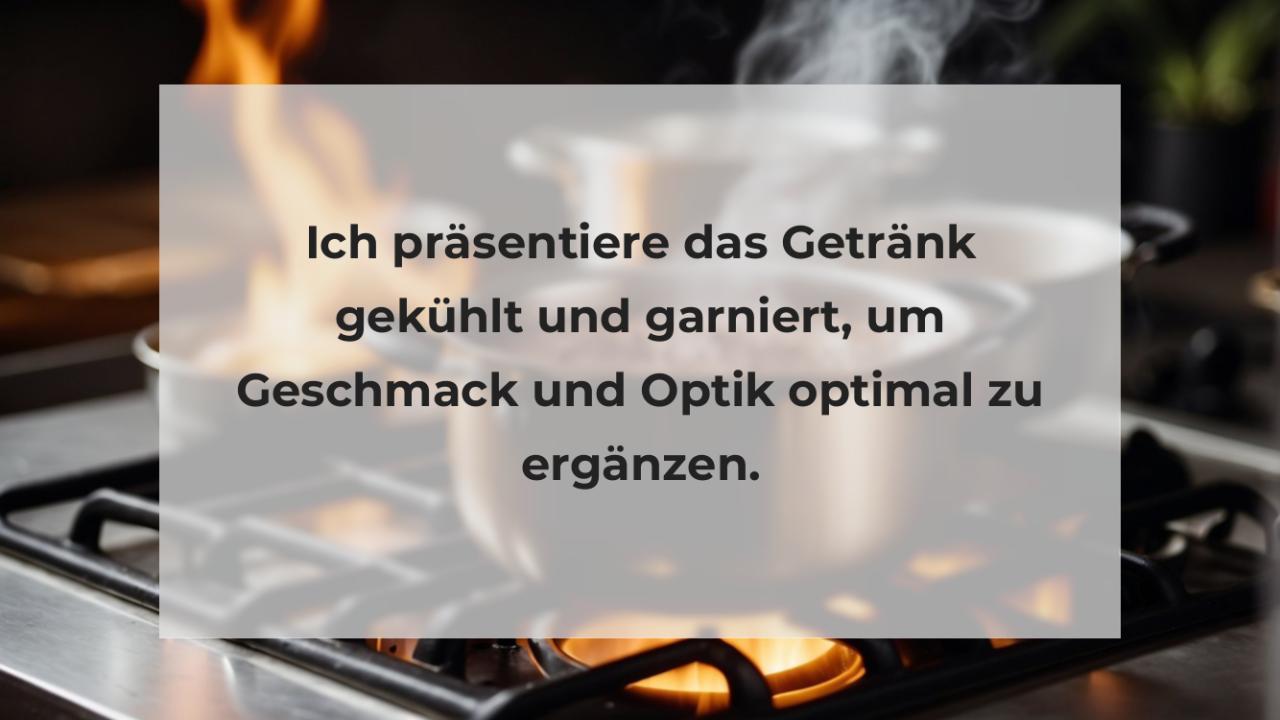 Ich präsentiere das Getränk gekühlt und garniert, um Geschmack und Optik optimal zu ergänzen.